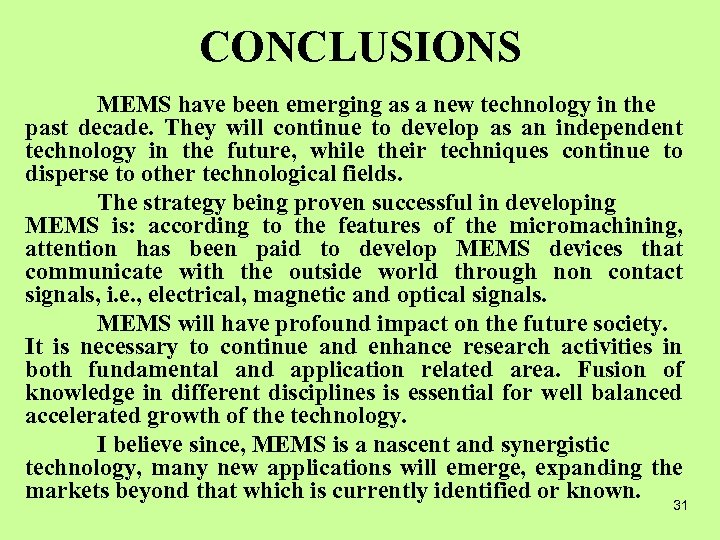 CONCLUSIONS

MEMS have been emerging as a new technology in the past decade. They will continue to develop as an independent technology in the future, while their techniques continue to disperse to other technological fields.

The strategy being proven successful in developing MEMS is: according to the features of the micromachining, attention has been paid to develop MEMS devices that communicate with the outside world through non contact signals, i.e., electrical, magnetic and optical signals.

MEMS will have profound impact on the future society. It is necessary to continue and enhance research activities in both fundamental and application related area. Fusion of knowledge in different disciplines is essential for well balanced accelerated growth of the technology.

I believe since, MEMS is a nascent and synergistic technology, many new applications will emerge, expanding the markets beyond that which is currently identified or known.

31